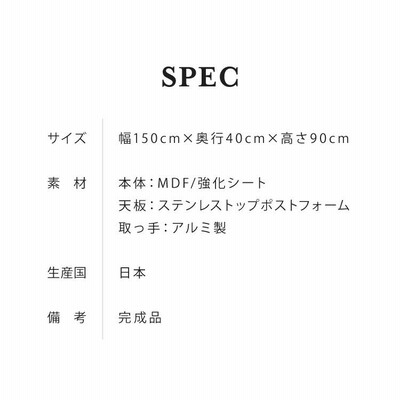 SPEC

サイズ 幅150cm×奥行40cm×高さ90cm

素 材 本体:MDF/強化シート
天板:ステンレストップポストフォーム
取っ手:アルミ製

生産国 日本

備 考 完成品